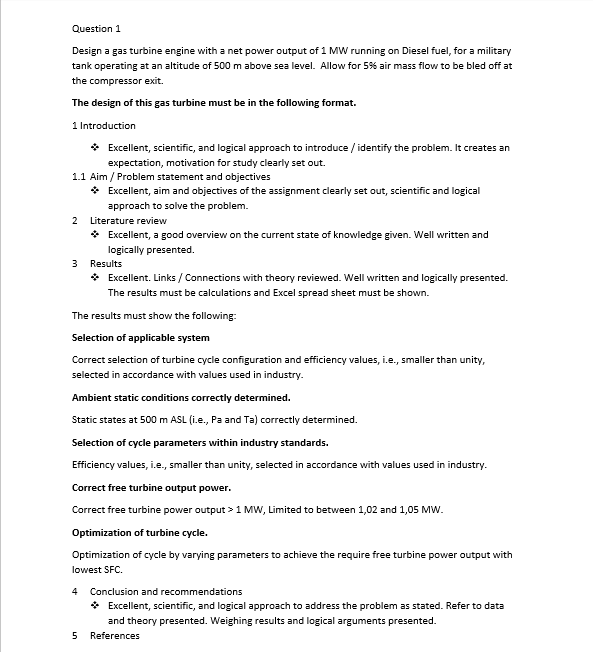 Question 1

Design a gas turbine engine with a net power output of 1 MW running on Diesel fuel, for a military tank operating at an altitude of 500 m above sea level. Allow for 5% air mass flow to be bled off at the compressor exit.

The design of this gas turbine must be in the following format.

1 Introduction

❖ Excellent, scientific, and logical approach to introduce / identify the problem. It creates an expectation, motivation for study clearly set out.

1.1 Aim / Problem statement and objectives

❖ Excellent, aim and objectives of the assignment clearly set out, scientific and logical approach to solve the problem.

2 Literature review

❖ Excellent, a good overview on the current state of knowledge given. Well written and logically presented.

3 Results

❖ Excellent. Links / Connections with theory reviewed. Well written and logically presented. The results must be calculations and Excel spread sheet must be shown.

The results must show the following:

Selection of applicable system

Correct selection of turbine cycle configuration and efficiency values, i.e., smaller than unity, selected in accordance with values used in industry.

Ambient static conditions correctly determined.

Static states at 500 m ASL (i.e., Pa and Ta) correctly determined.

Selection of cycle parameters within industry standards.

Efficiency values, i.e., smaller than unity, selected in accordance with values used in industry.

Correct free turbine output power.

Correct free turbine power output > 1 MW, Limited to between 1,02 and 1,05 MW.

Optimization of turbine cycle.

Optimization of cycle by varying parameters to achieve the require free turbine power output with lowest SFC.

4 Conclusion and recommendations

❖ Excellent, scientific, and logical approach to address the problem as stated. Refer to data and theory presented. Weighing results and logical arguments presented.

5 References